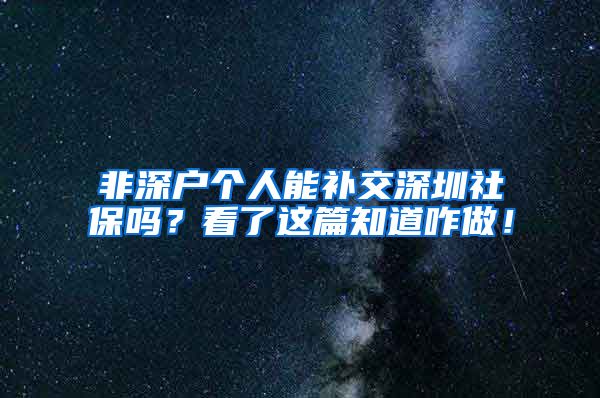 非深户个人能补交深圳社保吗？看了这篇知道咋做！